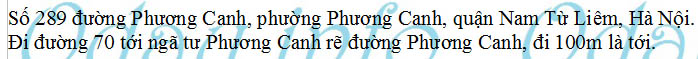 Số 289 đường Phương Canh, phường Phương Canh, quận Nam Từ Liêm, Hà Nội. Đi đường 70 tới ngã tư Phương Canh rẽ đường Phương Canh, đi 100m là tới.